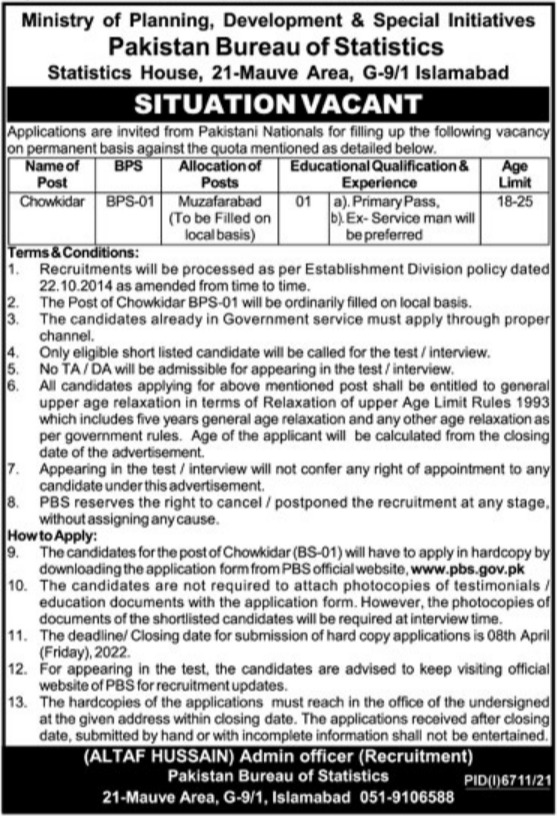 Ministry of Planning, Development & Special Initiatives
Pakistan Bureau of Statistics
Statistics House, 21-Mauve Area, G-9/1 Islamabad

SITUATION VACANT

Applications are invited from Pakistani Nationals for filling up the following vacancy on permanent basis against the quota mentioned as detailed below.

| Name of Post | BPS | Allocation of Posts | | Educational Qualification & Experience | Age Limit |
|---|---|---|---|---|---|
| Chowkidar | BPS-01 | Muzafarabad (To be Filled on local basis) | 01 | a). Primary Pass, b). Ex- Service man will be preferred | 18-25 |

Terms & Conditions:
1. Recruitments will be processed as per Establishment Division policy dated 22.10.2014 as amended from time to time.
2. The Post of Chowkidar BPS-01 will be ordinarily filled on local basis.
3. The candidates already in Government service must apply through proper channel.
4. Only eligible short listed candidate will be called for the test / interview.
5. No TA / DA will be admissible for appearing in the test / interview.
6. All candidates applying for above mentioned post shall be entitled to general upper age relaxation in terms of Relaxation of upper Age Limit Rules 1993 which includes five years general age relaxation and any other age relaxation as per government rules. Age of the applicant will be calculated from the closing date of the advertisement.
7. Appearing in the test / interview will not confer any right of appointment to any candidate under this advertisement.
8. PBS reserves the right to cancel / postponed the recruitment at any stage, without assigning any cause.

How to Apply:
9. The candidates for the post of Chowkidar (BS-01) will have to apply in hardcopy by downloading the application form from PBS official website, www.pbs.gov.pk
10. The candidates are not required to attach photocopies of testimonials / education documents with the application form. However, the photocopies of documents of the shortlisted candidates will be required at interview time.
11. The deadline/ Closing date for submission of hard copy applications is 08th April (Friday), 2022.
12. For appearing in the test, the candidates are advised to keep visiting official website of PBS for recruitment updates.
13. The hardcopies of the applications must reach in the office of the undersigned at the given address within closing date. The applications received after closing date, submitted by hand or with incomplete information shall not be entertained.

(ALTAF HUSSAIN) Admin officer (Recruitment)
Pakistan Bureau of Statistics
21-Mauve Area, G-9/1, Islamabad 051-9106588
PID(I)6711/21